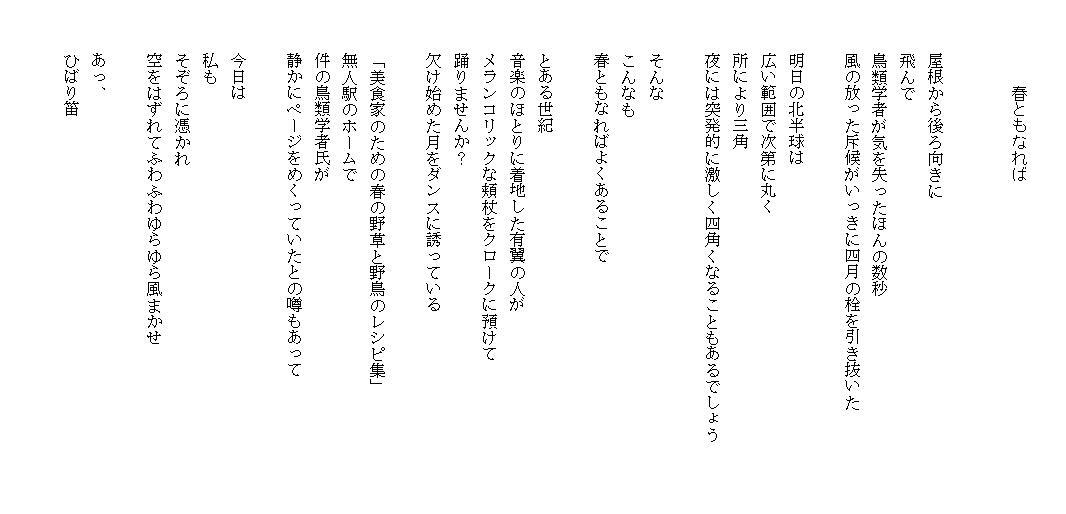 春ともなれば

屋根から後ろ向きに
飛んで
鳥類学者が気を失ったほんの数秒
風の放った斥候がいっきに四月の栓を引き抜いた

明日の北半球は
広い範囲で次第に丸く
所により三角
夜には突発的に激しく四角くなることもあるでしょう

そんな
こんなも
春ともなればよくあることで

とある世紀
音楽のほとりに着地した有翼の人が
メランコリックな頬杖をクロークに預けて
踊りませんか?
欠け始めた月をダンスに誘っている

「美食家のための春の野草と野鳥のレシピ集」
無人駅のホームで
件の鳥類学者氏が
静かにページをめくっていたとの噂もあって

今日は
私も
そぞろに憑かれ
空をはずれてふわふわゆらゆら風まかせ

あっ、
ひばり笛